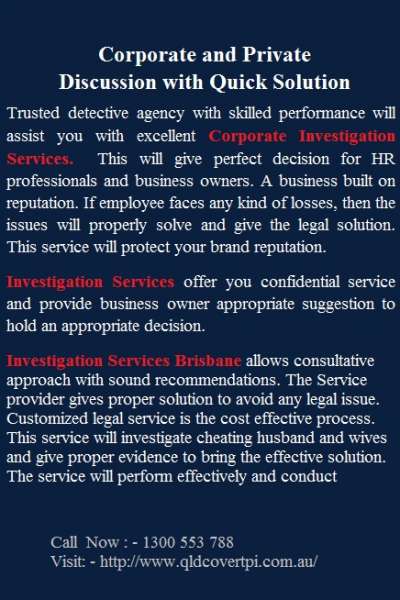 Corporate and Private
Discussion with Quick Solution

Trusted detective agency with skilled performance will assist you with excellent Corporate Investigation Services. This will give perfect decision for HR professionals and business owners. A business built on reputation. If employee faces any kind of losses, then the issues will properly solve and give the legal solution. This service will protect your brand reputation.

Investigation Services offer you confidential service and provide business owner appropriate suggestion to hold an appropriate decision.

Investigation Services Brisbane allows consultative approach with sound recommendations. The Service provider gives proper solution to avoid any legal issue. Customized legal service is the cost effective process. This service will investigate cheating husband and wives and give proper evidence to bring the effective solution. The service will perform effectively and conduct

Call Now : - 1300 553 788
Visit: - http://www.qldcovertpi.com.au/